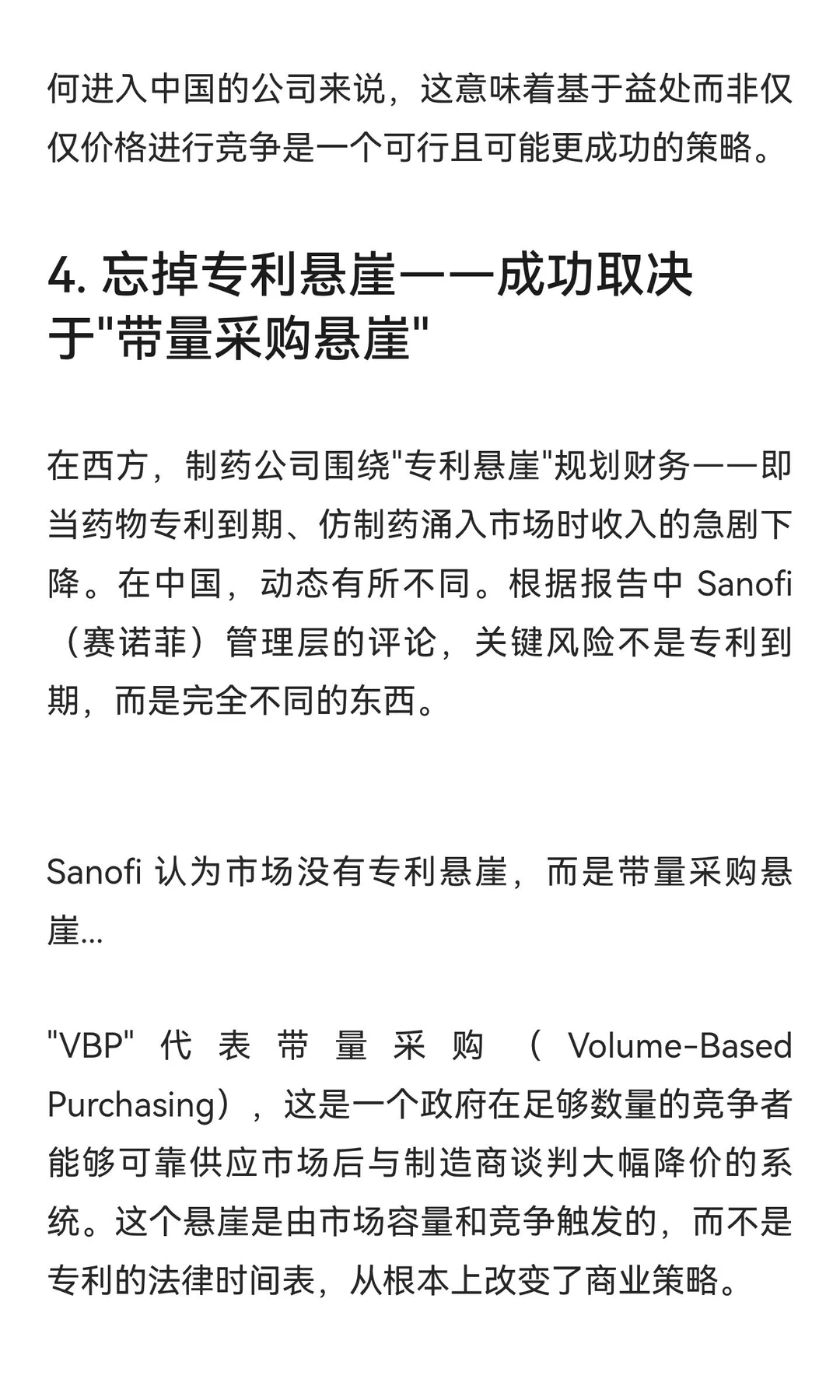 何进入中国的公司来说，这意味着基于益处而非仅仅价格进行竞争是一个可行且可能更成功的策略。

4. 忘掉专利悬崖——成功取决于"带量采购悬崖"

在西方，制药公司围绕"专利悬崖"规划财务——即当药物专利到期、仿制药涌入市场时收入的急剧下降。在中国，动态有所不同。根据报告中 Sanofi（赛诺菲）管理层的评论，关键风险不是专利到期，而是完全不同的东西。

Sanofi 认为市场没有专利悬崖，而是带量采购悬崖...

"VBP" 代表带量采购（Volume-Based Purchasing），这是一个政府在足够数量的竞争者能够可靠供应市场后与制造商谈判大幅降价的系统。这个悬崖是由市场容量和竞争触发的，而不是专利的法律时间表，从根本上改变了商业策略。